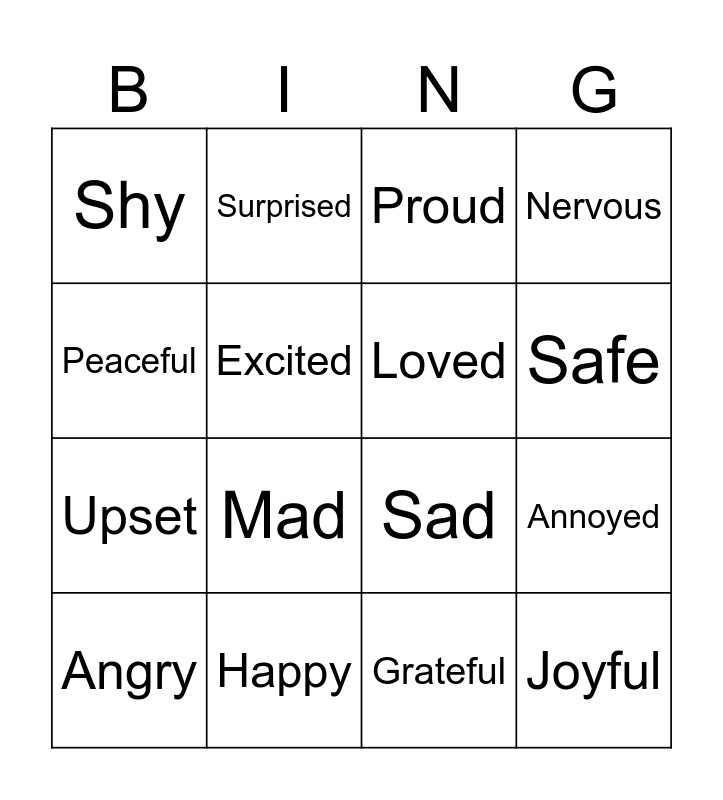 | B | I | N | G |
|---|---|---|---|
| Shy | Surprised | Proud | Nervous |
| Peaceful | Excited | Loved | Safe |
| Upset | Mad | Sad | Annoyed |
| Angry | Happy | Grateful | Joyful |